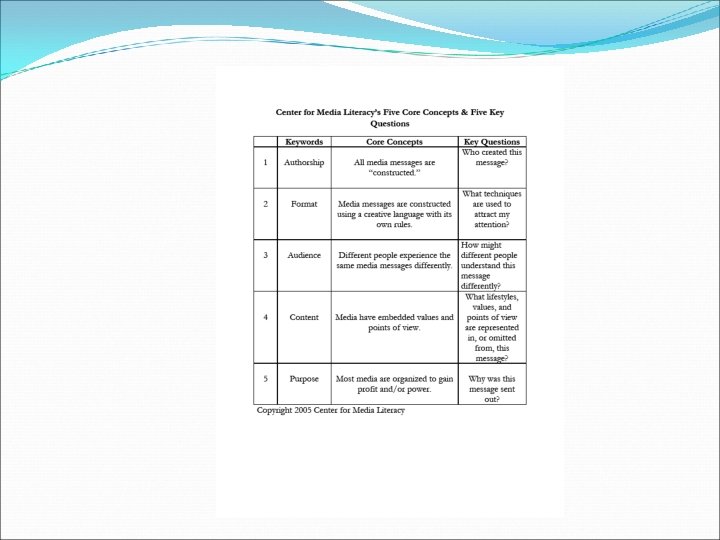 Center for Media Literacy's Five Core Concepts & Five Key Questions

| | Keywords | Core Concepts | Key Questions |
|---|---|---|---|
| 1 | Authorship | All media messages are "constructed." | Who created this message? |
| 2 | Format | Media messages are constructed using a creative language with its own rules. | What techniques are used to attract my attention? |
| 3 | Audience | Different people experience the same media messages differently. | How might different people understand this message differently? |
| 4 | Content | Media have embedded values and points of view. | What lifestyles, values, and points of view are represented in, or omitted from, this message? |
| 5 | Purpose | Most media are organized to gain profit and/or power. | Why was this message sent out? |

Copyright 2005 Center for Media Literacy